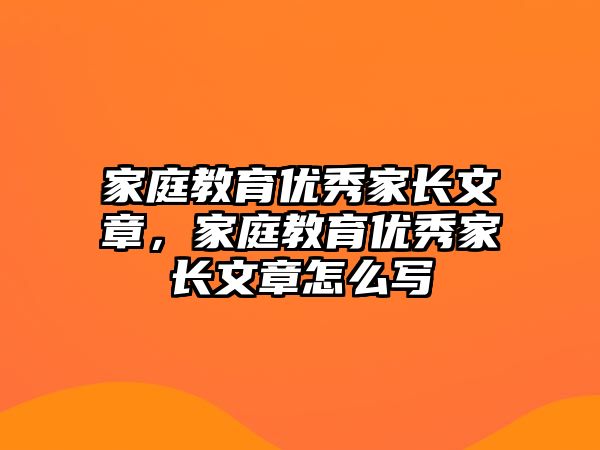 家庭教育优秀家长文章，家庭教育优秀家长文章怎么写